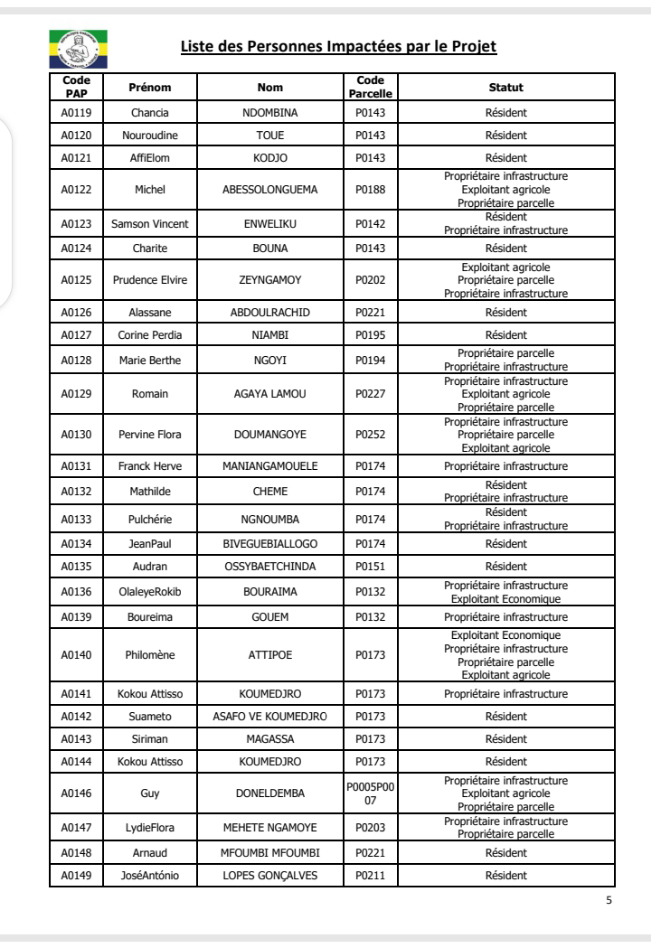 Liste des Personnes Impactées par le Projet

| Code PAP | Prénom | Nom | Code Parcelle | Statut |
|---|---|---|---|---|
| A0119 | Chancia | NDOMBINA | P0143 | Résident |
| A0120 | Nouroudine | TOUE | P0143 | Résident |
| A0121 | AffiElom | KODJO | P0143 | Résident |
| A0122 | Michel | ABESSOLONGUEMA | P0188 | Propriétaire infrastructure Exploitant agricole Propriétaire parcelle |
| A0123 | Samson Vincent | ENWELIKU | P0142 | Résident Propriétaire infrastructure |
| A0124 | Charite | BOUNA | P0143 | Résident |
| A0125 | Prudence Elvire | ZEYNGAMOY | P0202 | Exploitant agricole Propriétaire parcelle Propriétaire infrastructure |
| A0126 | Alassane | ABDOULRACHID | P0221 | Résident |
| A0127 | Corine Perdia | NIAMBI | P0195 | Résident |
| A0128 | Marie Berthe | NGOYI | P0194 | Propriétaire parcelle Propriétaire infrastructure |
| A0129 | Romain | AGAYA LAMOU | P0227 | Propriétaire infrastructure Exploitant agricole Propriétaire parcelle |
| A0130 | Pervine Flora | DOUMANGOYE | P0252 | Propriétaire infrastructure Propriétaire parcelle Exploitant agricole |
| A0131 | Franck Herve | MANIANGAMOUELE | P0174 | Propriétaire infrastructure |
| A0132 | Mathilde | CHEME | P0174 | Résident Propriétaire infrastructure |
| A0133 | Pulchérie | NGNOUMBA | P0174 | Résident Propriétaire infrastructure |
| A0134 | JeanPaul | BIVEGUEBIALLOGO | P0174 | Résident |
| A0135 | Audran | OSSYBAETCHINDA | P0151 | Résident |
| A0136 | OlaleyeRokib | BOURAIMA | P0132 | Propriétaire infrastructure Exploitant Economique |
| A0139 | Boureima | GOUEM | P0132 | Propriétaire infrastructure |
| A0140 | Philomène | ATTIPOE | P0173 | Exploitant Economique Propriétaire infrastructure Propriétaire parcelle Exploitant agricole |
| A0141 | Kokou Attisso | KOUMEDJRO | P0173 | Propriétaire infrastructure |
| A0142 | Suameto | ASAFO VE KOUMEDJRO | P0173 | Résident |
| A0143 | Siriman | MAGASSA | P0173 | Résident |
| A0144 | Kokou Attisso | KOUMEDJRO | P0173 | Résident |
| A0146 | Guy | DONELDEMBA | P0005P0007 | Propriétaire infrastructure Exploitant agricole Propriétaire parcelle |
| A0147 | LydieFlora | MEHETE NGAMOYE | P0203 | Propriétaire infrastructure Propriétaire parcelle |
| A0148 | Arnaud | MFOUMBI MFOUMBI | P0221 | Résident |
| A0149 | JoséAntónio | LOPES GONÇALVES | P0211 | Résident |

5